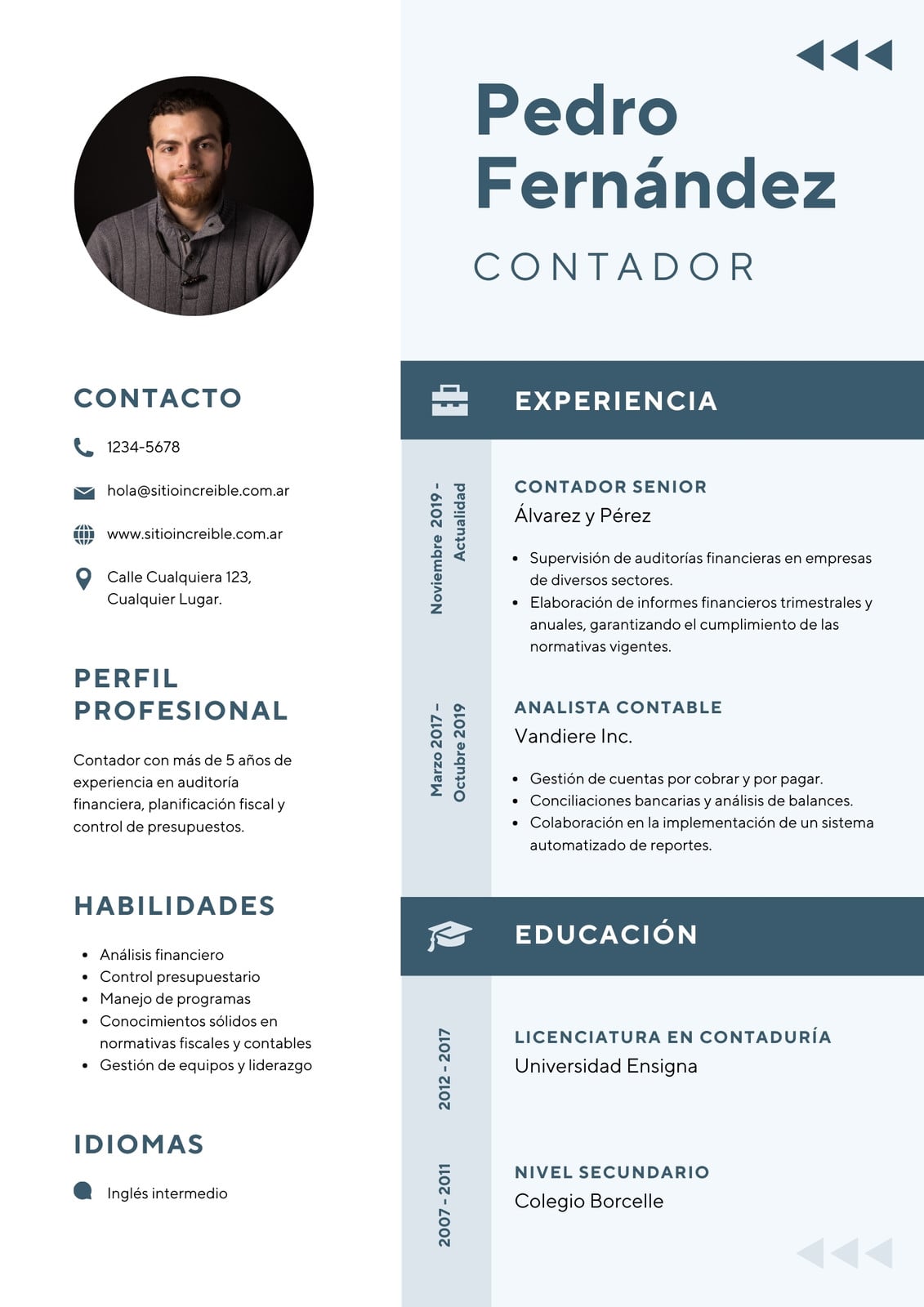 CONTACTO

1234-5678

hola@sitioincreible.com.ar

www.sitioincreible.com.ar

Calle Cualquiera 123,
Cualquier Lugar.

PERFIL PROFESIONAL

Contador con más de 5 años de experiencia en auditoría financiera, planificación fiscal y control de presupuestos.

HABILIDADES

• Análisis financiero
• Control presupuestario
• Manejo de programas
• Conocimientos sólidos en normativas fiscales y contables
• Gestión de equipos y liderazgo

IDIOMAS

Inglés intermedio

Pedro Fernández

CONTADOR

EXPERIENCIA

Noviembre 2019 - Actualidad

CONTADOR SENIOR
Álvarez y Pérez

• Supervisión de auditorías financieras en empresas de diversos sectores.
• Elaboración de informes financieros trimestrales y anuales, garantizando el cumplimiento de las normativas vigentes.

Marzo 2017 - Octubre 2019

ANALISTA CONTABLE
Vandiere Inc.

• Gestión de cuentas por cobrar y por pagar.
• Conciliaciones bancarias y análisis de balances.
• Colaboración en la implementación de un sistema automatizado de reportes.

EDUCACIÓN

2012 - 2017

LICENCIATURA EN CONTADURÍA
Universidad Ensigna

2007 - 2011

NIVEL SECUNDARIO
Colegio Borcelle